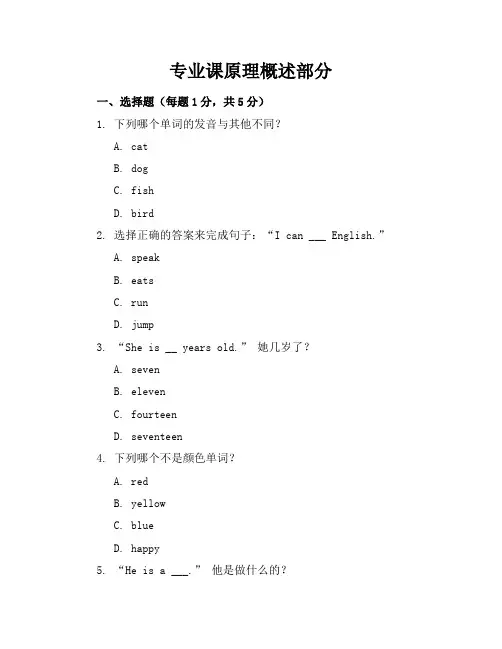 专业课原理概述部分

一、选择题（每题1分，共5分）

1. 下列哪个单词的发音与其他不同？

A. cat

B. dog

C. fish

D. bird

2. 选择正确的答案来完成句子：“I can ___ English.”

A. speak

B. eats

C. run

D. jump

3. “She is __ years old.” 她几岁了？

A. seven

B. eleven

C. fourteen

D. seventeen

4. 下列哪个不是颜色单词？

A. red

B. yellow

C. blue

D. happy

5. “He is a ___.” 他是做什么的？